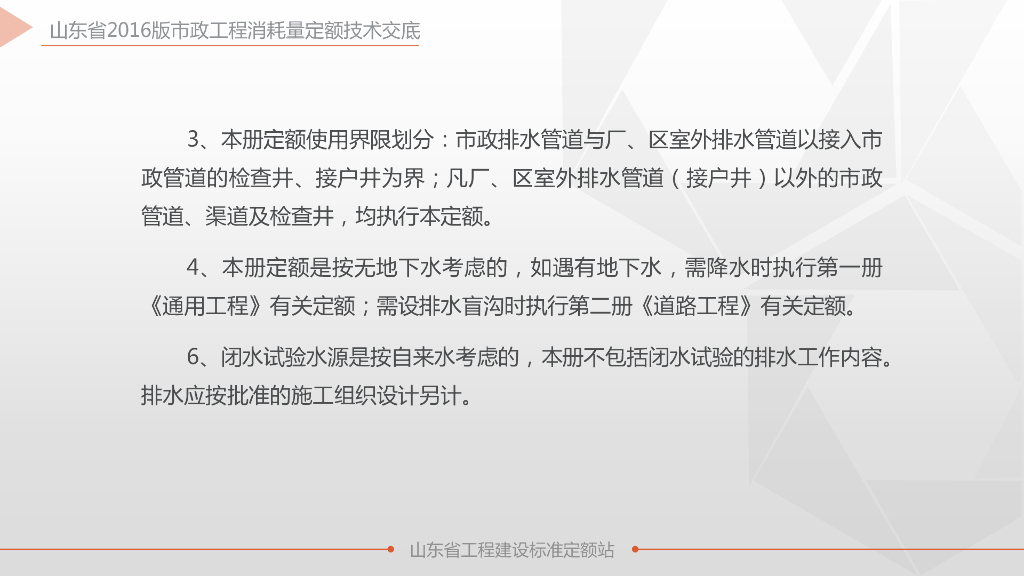 山东省2016版市政工程消耗量定额技术交底

3、本册定额使用界限划分：市政排水管道与厂、区室外排水管道以接入市政管道的检查井、接户井为界；凡厂、区室外排水管道（接户井）以外的市政管道、渠道及检查井，均执行本定额。

4、本册定额是按无地下水考虑的，如遇有地下水，需降水时执行第一册《通用工程》有关定额；需设排水盲沟时执行第二册《道路工程》有关定额。

6、闭水试验水源是按自来水考虑的，本册不包括闭水试验的排水工作内容。排水应按批准的施工组织设计另计。

山东省工程建设标准定额站